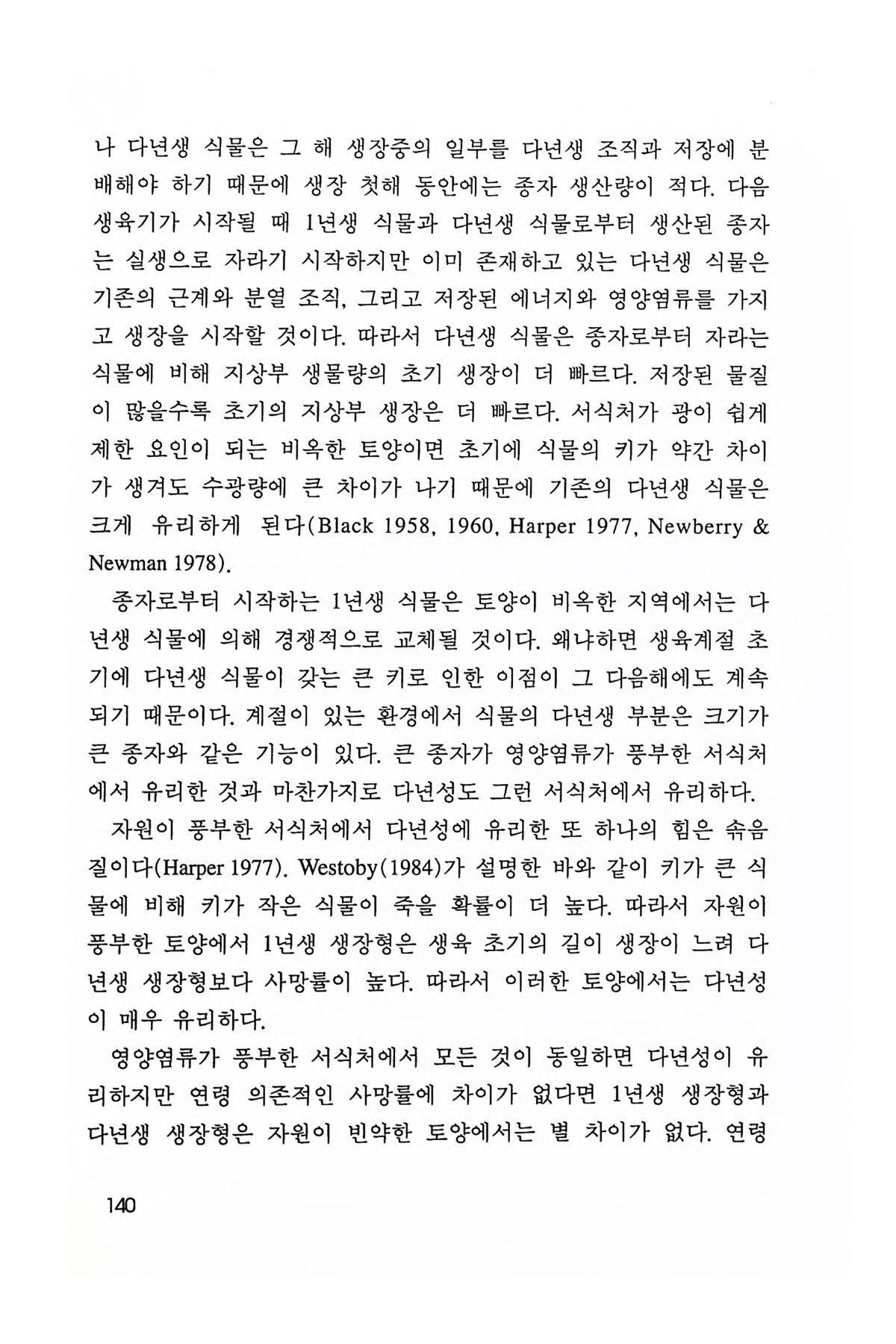 나 다년생 식물은 그 해 생장중의 일부를 다년생 조직과 저장에 분배해야 하기 때문에 생장 첫해 동안에는 종자 생산량이 적다. 다음 생육기가 시작될 때 1년생 식물과 다년생 식물로부터 생산된 종자는 실생으로 자라기 시작하지만 이미 존재하고 있는 다년생 식물은 기존의 근계와 분열 조직, 그리고 저장된 에너지와 영양염류를 가지고 생장을 시작할 것이다. 따라서 다년생 식물은 종자로부터 자라는 식물에 비해 지상부 생물량의 초기 생장이 더 빠르다. 저장된 물질이 많을수록 초기의 지상부 생장은 더 빠르다. 서식처가 광이 쉽게 제한 요인이 되는 비옥한 토양이면 초기에 식물의 키가 약간 차이가 생겨도 수광량에 큰 차이가 나기 때문에 기존의 다년생 식물은 크게 유리하게 된다(Black 1958, 1960, Harper 1977, Newberry & Newman 1978).

종자로부터 시작하는 1년생 식물은 토양이 비옥한 지역에서는 다년생 식물에 의해 경쟁적으로 교체될 것이다. 왜냐하면 생육계절 초기에 다년생 식물이 갖는 큰 키로 인한 이점이 그 다음해에도 계속되기 때문이다. 계절이 있는 환경에서 식물의 다년생 부분은 크기가 큰 종자와 같은 기능이 있다. 큰 종자가 영양염류가 풍부한 서식처에서 유리한 것과 마찬가지로 다년성도 그런 서식처에서 유리하다.

자원이 풍부한 서식처에서 다년성에 유리한 또 하나의 힘은 솎음질이다(Harper 1977). Westoby(1984)가 설명한 바와 같이 키가 큰 식물에 비해 키가 작은 식물이 죽을 확률이 더 높다. 따라서 자원이 풍부한 토양에서 1년생 생장형은 생육 초기의 길이 생장이 느려 다년생 생장형보다 사망률이 높다. 따라서 이러한 토양에서는 다년성이 매우 유리하다.

영양염류가 풍부한 서식처에서 모든 것이 동일하면 다년성이 유리하지만 연령 의존적인 사망률에 차이가 없다면 1년생 생장형과 다년생 생장형은 자원이 빈약한 토양에서는 별 차이가 없다. 연령

140